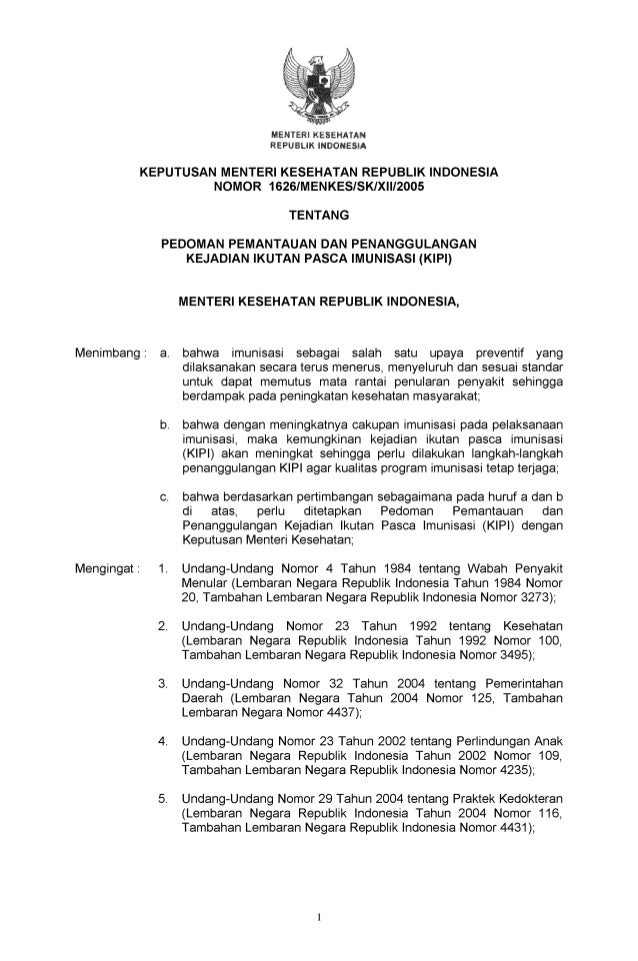 MENTERI KESEHATAN
REPUBLIK INDONESIA

KEPUTUSAN MENTERI KESEHATAN REPUBLIK INDONESIA
NOMOR 1626/MENKES/SK/XII/2005

TENTANG

PEDOMAN PEMANTAUAN DAN PENANGGULANGAN
KEJADIAN IKUTAN PASCA IMUNISASI (KIPI)

MENTERI KESEHATAN REPUBLIK INDONESIA,

Menimbang : a. bahwa imunisasi sebagai salah satu upaya preventif yang dilaksanakan secara terus menerus, menyeluruh dan sesuai standar untuk dapat memutus mata rantai penularan penyakit sehingga berdampak pada peningkatan kesehatan masyarakat;

b. bahwa dengan meningkatnya cakupan imunisasi pada pelaksanaan imunisasi, maka kemungkinan kejadian ikutan pasca imunisasi (KIPI) akan meningkat sehingga perlu dilakukan langkah-langkah penanggulangan KIPI agar kualitas program imunisasi tetap terjaga;

c. bahwa berdasarkan pertimbangan sebagaimana pada huruf a dan b di atas, perlu ditetapkan Pedoman Pemantauan dan Penanggulangan Kejadian Ikutan Pasca Imunisasi (KIPI) dengan Keputusan Menteri Kesehatan;

Mengingat : 1. Undang-Undang Nomor 4 Tahun 1984 tentang Wabah Penyakit Menular (Lembaran Negara Republik Indonesia Tahun 1984 Nomor 20, Tambahan Lembaran Negara Republik Indonesia Nomor 3273);

2. Undang-Undang Nomor 23 Tahun 1992 tentang Kesehatan (Lembaran Negara Republik Indonesia Tahun 1992 Nomor 100, Tambahan Lembaran Negara Republik Indonesia Nomor 3495);

3. Undang-Undang Nomor 32 Tahun 2004 tentang Pemerintahan Daerah (Lembaran Negara Tahun 2004 Nomor 125, Tambahan Lembaran Negara Nomor 4437);

4. Undang-Undang Nomor 23 Tahun 2002 tentang Perlindungan Anak (Lembaran Negara Republik Indonesia Tahun 2002 Nomor 109, Tambahan Lembaran Negara Republik Indonesia Nomor 4235);

5. Undang-Undang Nomor 29 Tahun 2004 tentang Praktek Kedokteran (Lembaran Negara Republik Indonesia Tahun 2004 Nomor 116, Tambahan Lembaran Negara Republik Indonesia Nomor 4431);

1